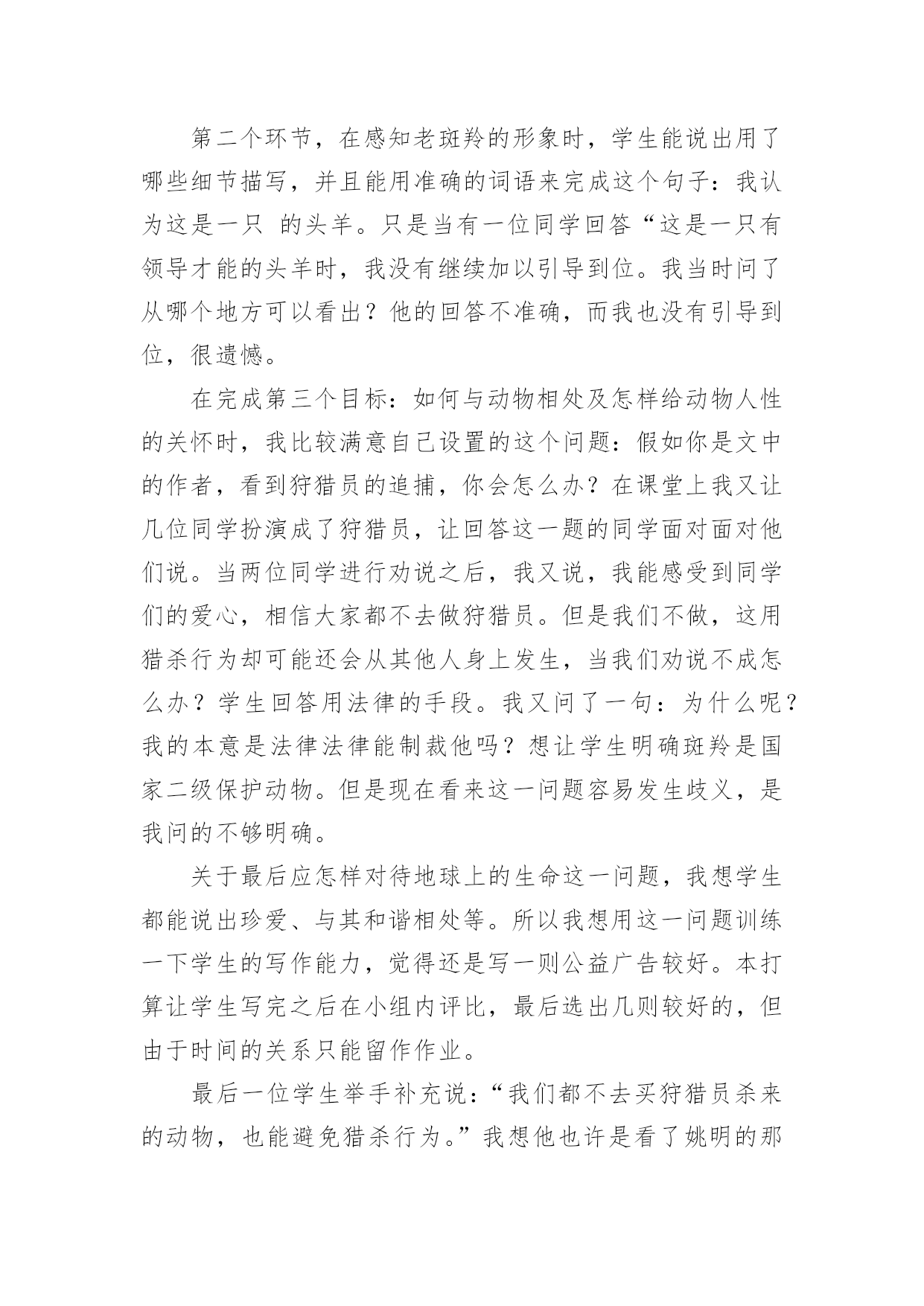 第二个环节，在感知老斑羚的形象时，学生能说出用了哪些细节描写，并且能用准确的词语来完成这个句子：我认为这是一只 的头羊。只是当有一位同学回答“这是一只有领导才能的头羊时，我没有继续加以引导到位。我当时问了从哪个地方可以看出？他的回答不准确，而我也没有引导到位，很遗憾。

在完成第三个目标：如何与动物相处及怎样给动物人性的关怀时，我比较满意自己设置的这个问题：假如你是文中的作者，看到狩猎员的追捕，你会怎么办？在课堂上我又让几位同学扮演成了狩猎员，让回答这一题的同学面对面对他们说。当两位同学进行劝说之后，我又说，我能感受到同学们的爱心，相信大家都不去做狩猎员。但是我们不做，这用猎杀行为却可能还会从其他人身上发生，当我们劝说不成怎么办？学生回答用法律的手段。我又问了一句：为什么呢？我的本意是法律法律能制裁他吗？想让学生明确斑羚是国家二级保护动物。但是现在看来这一问题容易发生歧义，是我问的不够明确。

关于最后应怎样对待地球上的生命这一问题，我想学生都能说出珍爱、与其和谐相处等。所以我想用这一问题训练一下学生的写作能力，觉得还是写一则公益广告较好。本打算让学生写完之后在小组内评比，最后选出几则较好的，但由于时间的关系只能留作作业。

最后一位学生举手补充说：“我们都不去买狩猎员杀来的动物，也能避免猎杀行为。”我想他也许是看了姚明的那